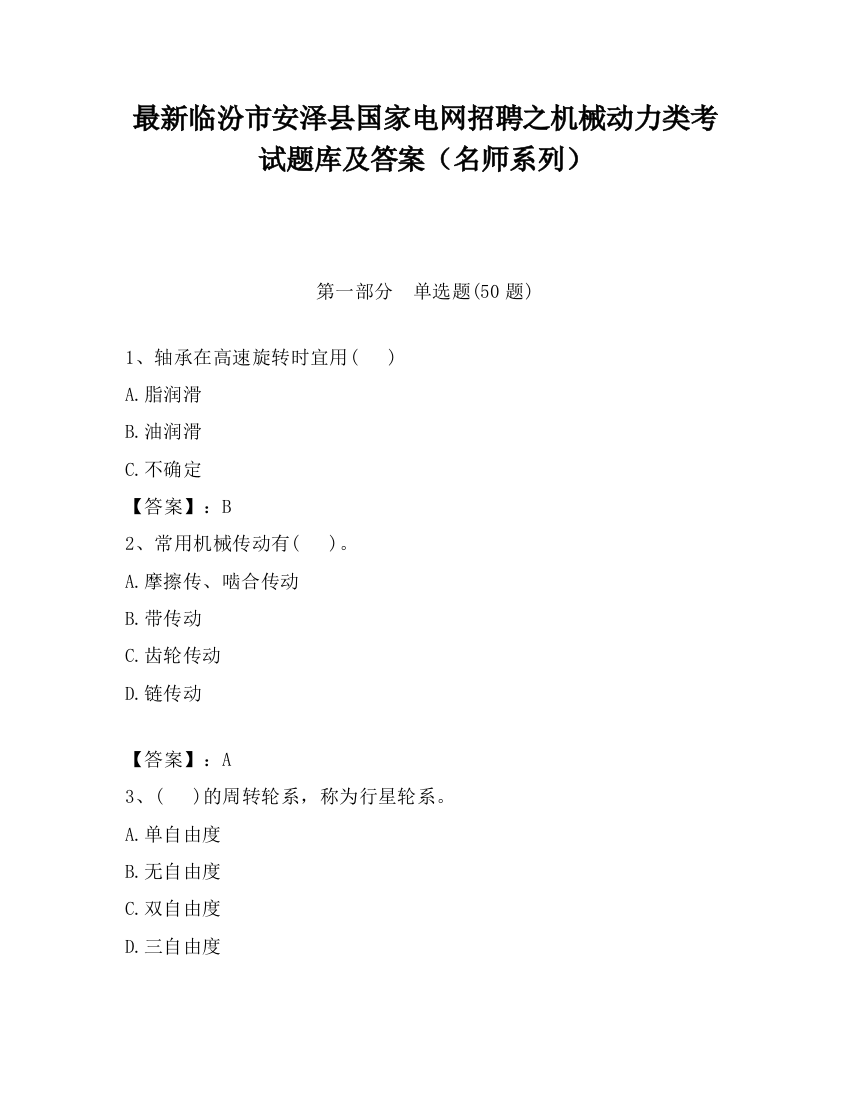 最新临汾市安泽县国家电网招聘之机械动力类考试题库及答案（名师系列）

第一部分　单选题(50 题)

1、轴承在高速旋转时宜用（　）

A.脂润滑

B.油润滑

C.不确定

【答案】：B

2、常用机械传动有（　）。

A.摩擦传、啮合传动

B.带传动

C.齿轮传动

D.链传动

【答案】：A

3、（　）的周转轮系，称为行星轮系。

A.单自由度

B.无自由度

C.双自由度

D.三自由度